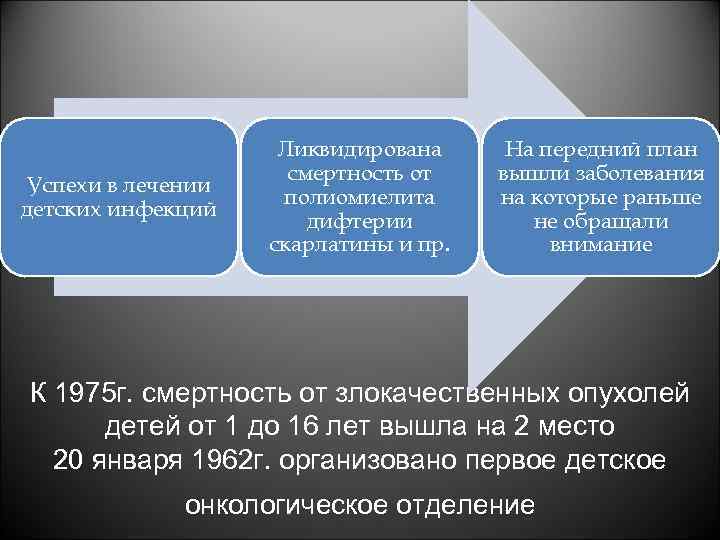 Успехи в лечении детских инфекций

Ликвидирована смертность от полиомиелита дифтерии скарлатины и пр.

На передний план вышли заболевания на которые раньше не обращали внимание

К 1975г. смертность от злокачественных опухолей детей от 1 до 16 лет вышла на 2 место
20 января 1962г. организовано первое детское

онкологическое отделение